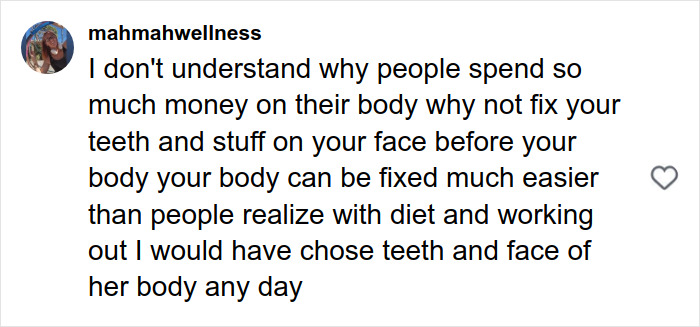 mahmahwellness

I don't understand why people spend so much money on their body why not fix your teeth and stuff on your face before your body your body can be fixed much easier than people realize with diet and working out I would have chose teeth and face of her body any day